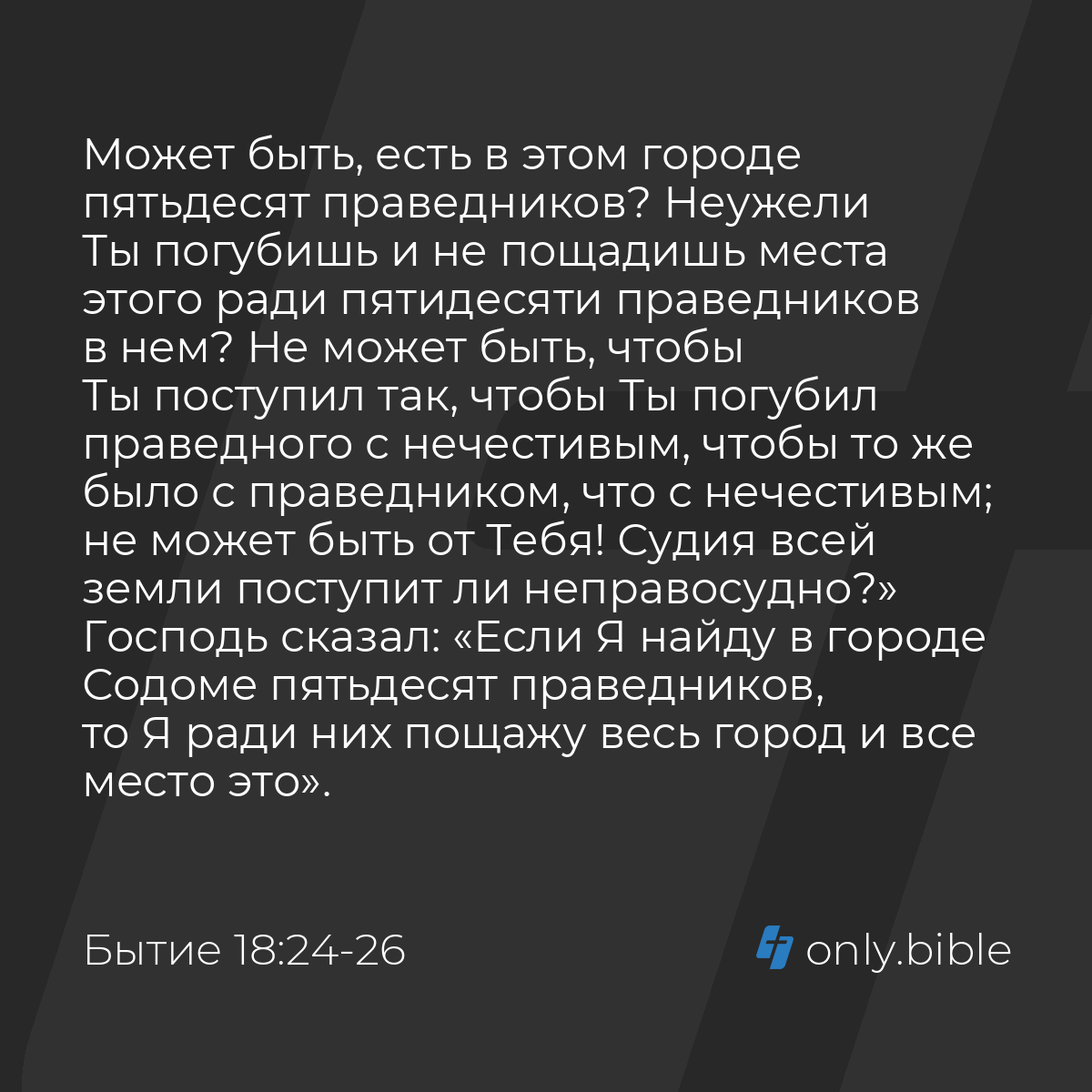 Может быть, есть в этом городе пятьдесят праведников? Неужели Ты погубишь и не пощадишь места этого ради пятидесяти праведников в нем? Не может быть, чтобы Ты поступил так, чтобы Ты погубил праведного с нечестивым, чтобы то же было с праведником, что с нечестивым; не может быть от Тебя! Судия всей земли поступит ли неправосудно?» Господь сказал: «Если Я найду в городе Содоме пятьдесят праведников, то Я ради них пощажу весь город и все место это».

Бытие 18:24-26

only.bible